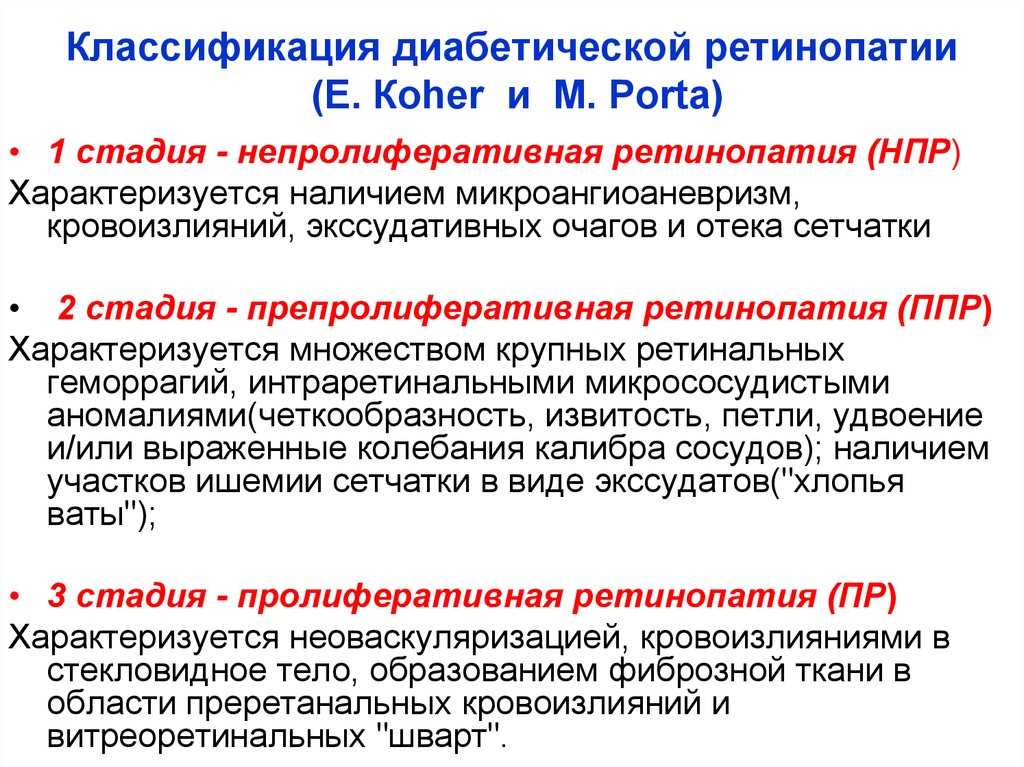 Классификация диабетической ретинопатии (E. Koher и M. Porta)

• 1 стадия - непролиферативная ретинопатия (НПР)
Характеризуется наличием микроангиоаневризм, кровоизлияний, экссудативных очагов и отека сетчатки

• 2 стадия - препролиферативная ретинопатия (ППР)
Характеризуется множеством крупных ретинальных геморрагий, интраретинальными микрососудистыми аномалиями(четкообразность, извитость, петли, удвоение и/или выраженные колебания калибра сосудов); наличием участков ишемии сетчатки в виде экссудатов("хлопья ваты");

• 3 стадия - пролиферативная ретинопатия (ПР)
Характеризуется неоваскуляризацией, кровоизлияниями в стекловидное тело, образованием фиброзной ткани в области претанальных кровоизлияний и витреоретинальных "шварт".